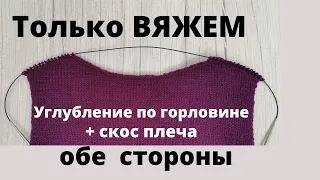 Только ВЯЖЕМ

Углубление по горловине
+ скос плеча

обе стороны